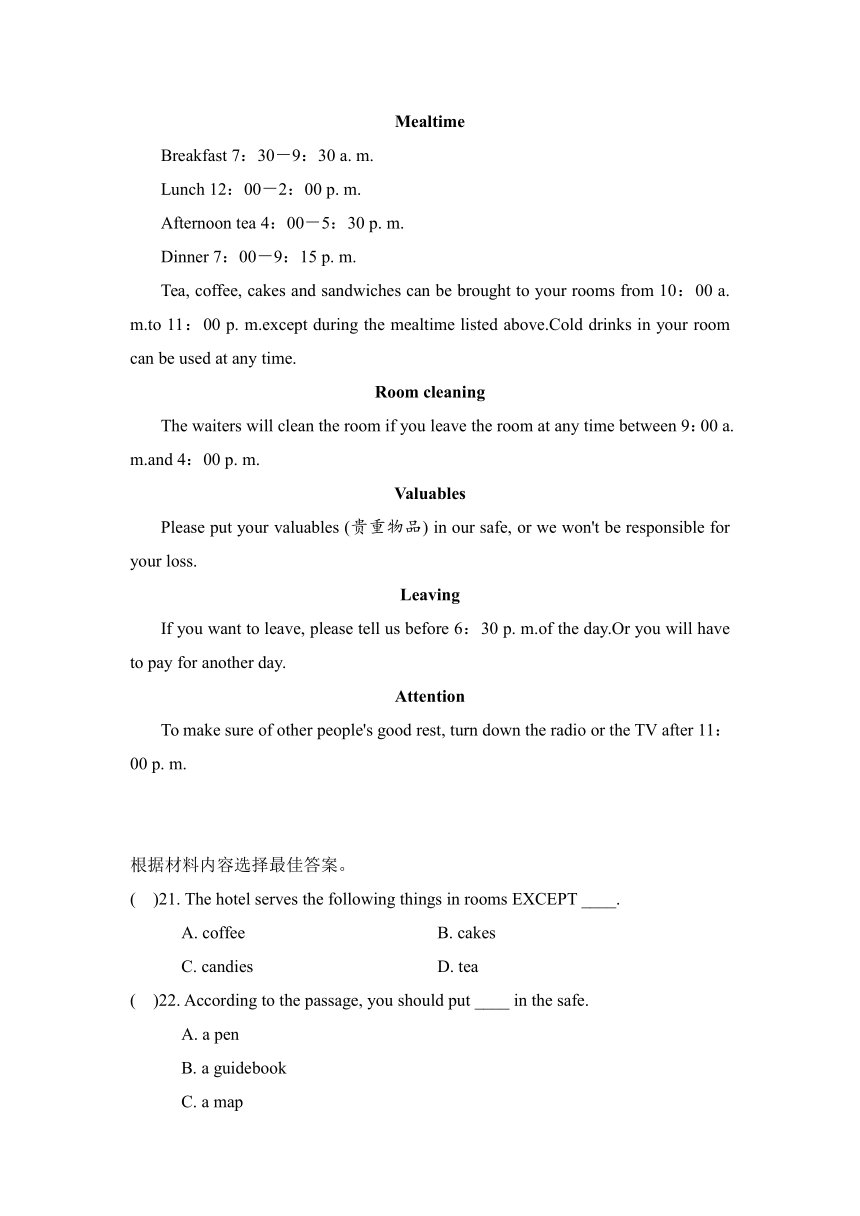 Mealtime

Breakfast 7：30－9：30 a. m.

Lunch 12：00－2：00 p. m.

Afternoon tea 4：00－5：30 p. m.

Dinner 7：00－9：15 p. m.

Tea, coffee, cakes and sandwiches can be brought to your rooms from 10：00 a. m.to 11：00 p. m.except during the mealtime listed above.Cold drinks in your room can be used at any time.

Room cleaning

The waiters will clean the room if you leave the room at any time between 9：00 a. m.and 4：00 p. m.

Valuables

Please put your valuables (贵重物品) in our safe, or we won't be responsible for your loss.

Leaving

If you want to leave, please tell us before 6：30 p. m.of the day.Or you will have to pay for another day.

Attention

To make sure of other people's good rest, turn down the radio or the TV after 11：00 p. m.

根据材料内容选择最佳答案。

(    )21. The hotel serves the following things in rooms EXCEPT ____.

A. coffee

B. cakes

C. candies

D. tea

(    )22. According to the passage, you should put ____ in the safe.

A. a pen

B. a guidebook

C. a map